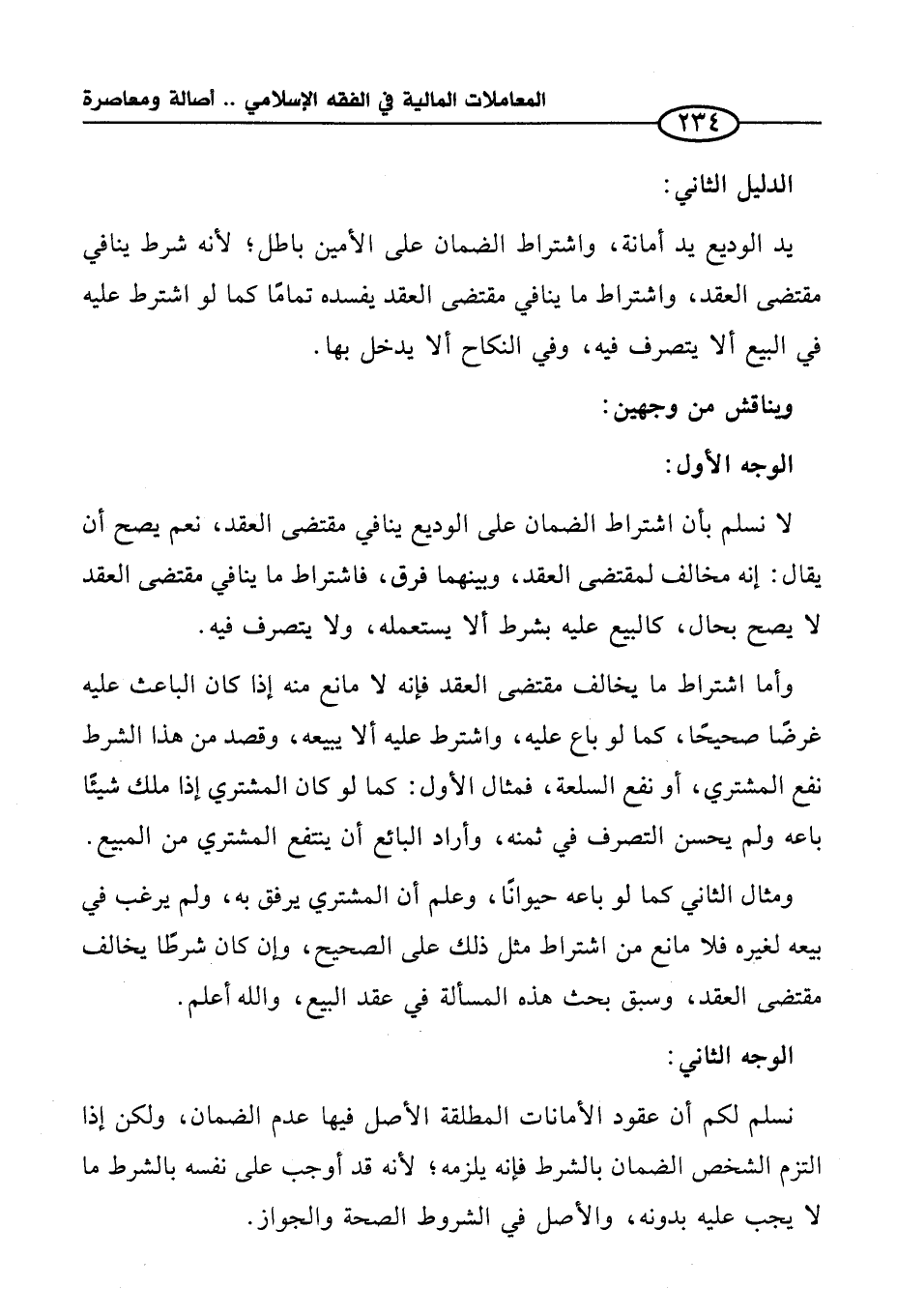 المعاملات المالية في الفقه الإسلامي .. أصالة ومعاصرة

٢٣٤

الدليل الثاني:

يد الوديع يد أمانة، واشتراط الضمان على الأمين باطل؛ لأنه شرط ينافي مقتضى العقد، واشتراط ما ينافي مقتضى العقد يفسده تمامًا كما لو اشترط عليه في البيع ألا يتصرف فيه، وفي النكاح ألا يدخل بها.

ويناقش من وجهين:

الوجه الأول:

لا نسلم بأن اشتراط الضمان على الوديع ينافي مقتضى العقد، نعم يصح أن يقال: إنه مخالف لمقتضى العقد، وبينهما فرق، فاشتراط ما ينافي مقتضى العقد لا يصح بحال، كالبيع عليه بشرط ألا يستعمله، ولا يتصرف فيه.

وأما اشتراط ما يخالف مقتضى العقد فإنه لا مانع منه إذا كان الباعث عليه غرضًا صحيحًا، كما لو باع عليه، واشترط عليه ألا يبيعه، وقصد من هذا الشرط نفع المشتري، أو نفع السلعة، فمثال الأول: كما لو كان المشتري إذا ملك شيئًا باعه ولم يحسن التصرف في ثمنه، وأراد البائع أن ينتفع المشتري من المبيع.

ومثال الثاني كما لو باعه حيوانًا، وعلم أن المشتري يرفق به، ولم يرغب في بيعه لغيره فلا مانع من اشتراط مثل ذلك على الصحيح، وإن كان شرطًا يخالف مقتضى العقد، وسبق بحث هذه المسألة في عقد البيع، والله أعلم.

الوجه الثاني:

نسلم لكم أن عقود الأمانات المطلقة الأصل فيها عدم الضمان، ولكن إذا التزم الشخص الضمان بالشرط فإنه يلزمه؛ لأنه قد أوجب على نفسه بالشرط ما لا يجب عليه بدونه، والأصل في الشروط الصحة والجواز.